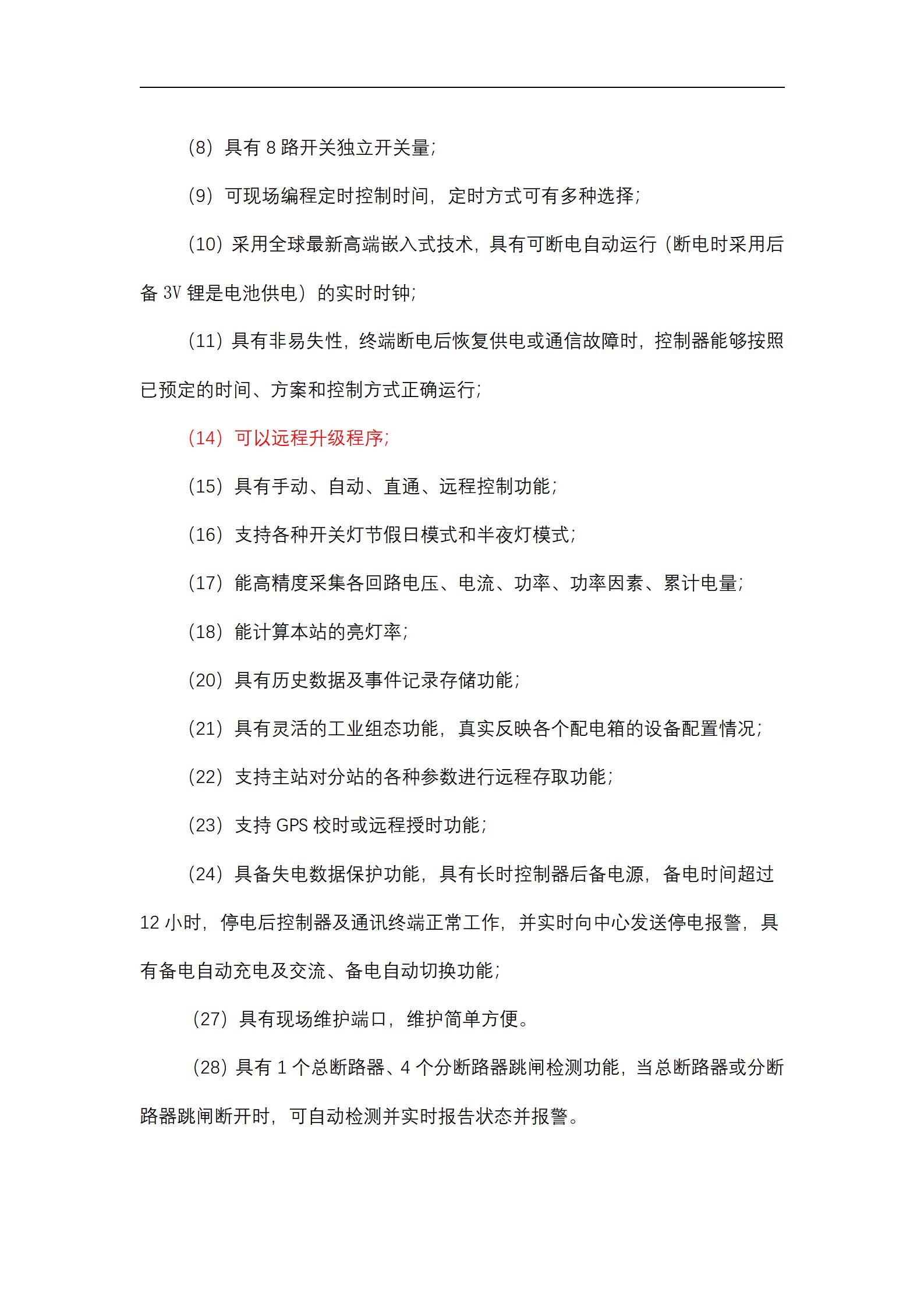 （8）具有 8 路开关独立开关量；

（9）可现场编程定时控制时间，定时方式可有多种选择；

（10）采用全球最新高端嵌入式技术，具有可断电自动运行（断电时采用后备 3V 锂是电池供电）的实时时钟；

（11）具有非易失性，终端断电后恢复供电或通信故障时，控制器能够按照已预定的时间、方案和控制方式正确运行；

（14）可以远程升级程序；

（15）具有手动、自动、直通、远程控制功能；

（16）支持各种开关灯节假日模式和半夜灯模式；

（17）能高精度采集各回路电压、电流、功率、功率因素、累计电量；

（18）能计算本站的亮灯率；

（20）具有历史数据及事件记录存储功能；

（21）具有灵活的工业组态功能，真实反映各个配电箱的设备配置情况；

（22）支持主站对分站的各种参数进行远程存取功能；

（23）支持 GPS 校时或远程授时功能；

（24）具备失电数据保护功能，具有长时控制器后备电源，备电时间超过 12 小时，停电后控制器及通讯终端正常工作，并实时向中心发送停电报警，具有备电自动充电及交流、备电自动切换功能；

（27）具有现场维护端口，维护简单方便。

（28）具有 1 个总断路器、4 个分断路器跳闸检测功能，当总断路器或分断路器跳闸断开时，可自动检测并实时报告状态并报警。